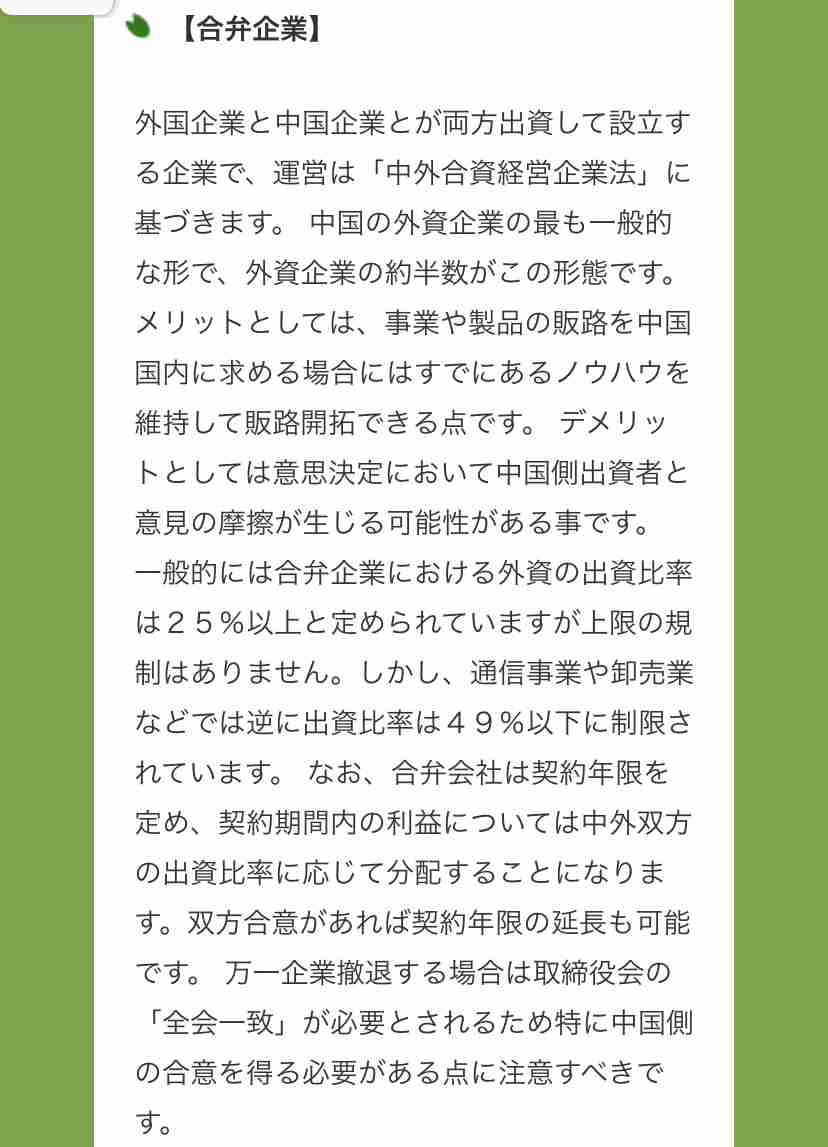 【合弁企業】

外国企業と中国企業とが両方出資して設立する企業で、運営は「中外合資経営企業法」に基づきます。 中国の外資企業の最も一般的な形で、外資企業の約半数がこの形態です。メリットとしては、事業や製品の販路を中国国内に求める場合にはすでにあるノウハウを維持して販路開拓できる点です。 デメリットとしては意思決定において中国側出資者と意見の摩擦が生じる可能性がある事です。
一般的には合弁企業における外資の出資比率は２５％以上と定められていますが上限の規制はありません。しかし、通信事業や卸売業などでは逆に出資比率は４９％以下に制限されています。 なお、合弁会社は契約年限を定め、契約期間内の利益については中外双方の出資比率に応じて分配することになります。双方合意があれば契約年限の延長も可能です。 万一企業撤退する場合は取締役会の「全会一致」が必要とされるため特に中国側の合意を得る必要がある点に注意すべきです。